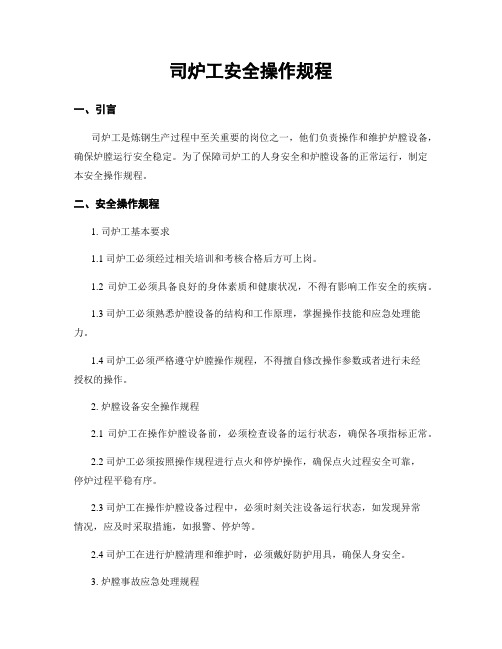 司炉工安全操作规程

一、引言

司炉工是炼钢生产过程中至关重要的岗位之一，他们负责操作和维护炉膛设备，确保炉膛运行安全稳定。为了保障司炉工的人身安全和炉膛设备的正常运行，制定本安全操作规程。

二、安全操作规程

1. 司炉工基本要求

1.1 司炉工必须经过相关培训和考核合格后方可上岗。

1.2 司炉工必须具备良好的身体素质和健康状况，不得有影响工作安全的疾病。

1.3 司炉工必须熟悉炉膛设备的结构和工作原理，掌握操作技能和应急处理能力。

1.4 司炉工必须严格遵守炉膛操作规程，不得擅自修改操作参数或者进行未经授权的操作。

2. 炉膛设备安全操作规程

2.1 司炉工在操作炉膛设备前，必须检查设备的运行状态，确保各项指标正常。

2.2 司炉工必须按照操作规程进行点火和停炉操作，确保点火过程安全可靠，停炉过程平稳有序。

2.3 司炉工在操作炉膛设备过程中，必须时刻关注设备运行状态，如发现异常情况，应及时采取措施，如报警、停炉等。

2.4 司炉工在进行炉膛清理和维护时，必须戴好防护用具，确保人身安全。

3. 炉膛事故应急处理规程